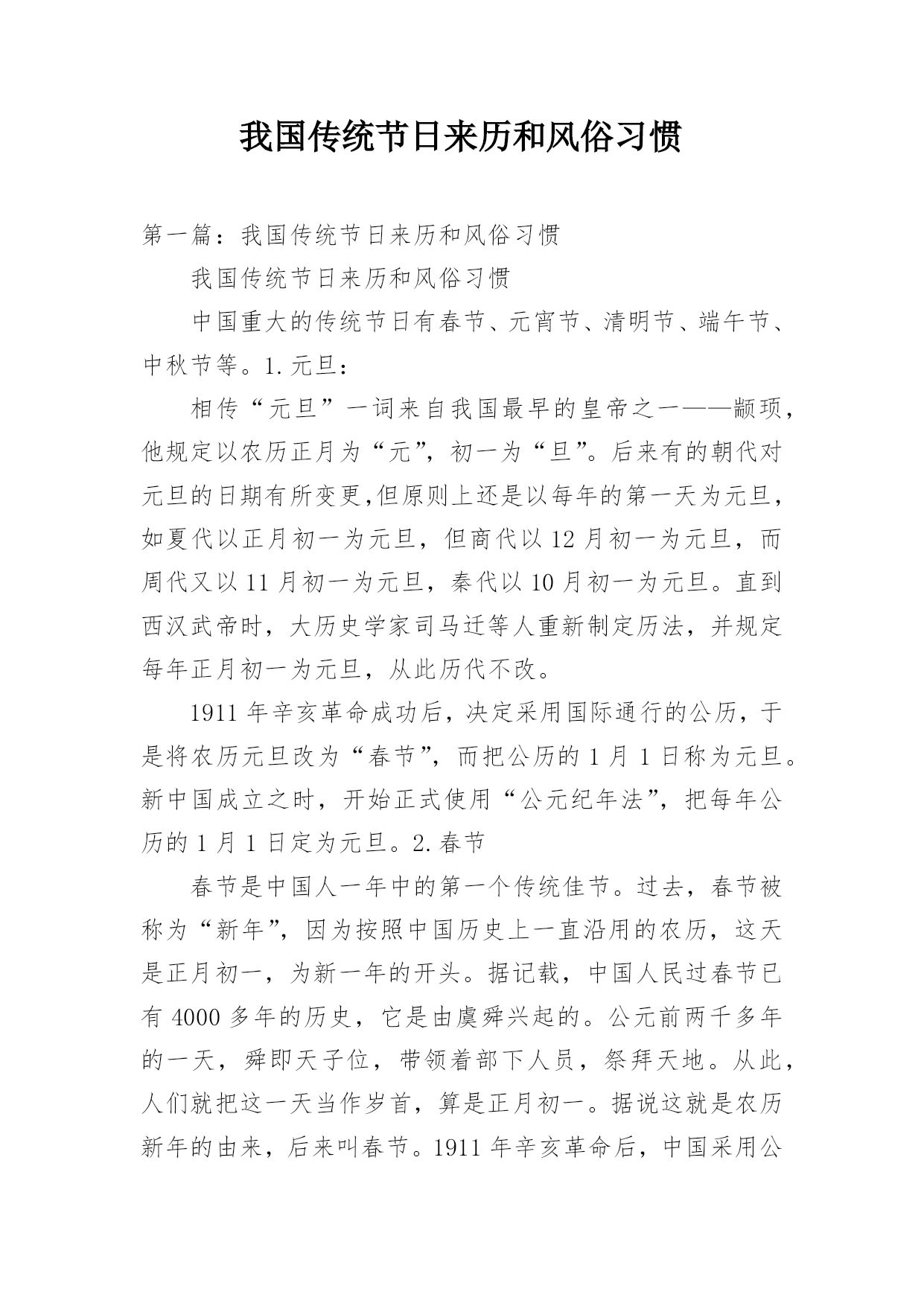 我国传统节日来历和风俗习惯

第一篇：我国传统节日来历和风俗习惯

我国传统节日来历和风俗习惯

中国重大的传统节日有春节、元宵节、清明节、端午节、中秋节等。1.元旦：

相传“元旦”一词来自我国最早的皇帝之一——颛顼，他规定以农历正月为“元”，初一为“旦”。后来有的朝代对元旦的日期有所变更,但原则上还是以每年的第一天为元旦，如夏代以正月初一为元旦，但商代以12月初一为元旦，而周代又以11月初一为元旦，秦代以10月初一为元旦。直到西汉武帝时，大历史学家司马迁等人重新制定历法，并规定每年正月初一为元旦，从此历代不改。

1911年辛亥革命成功后，决定采用国际通行的公历，于是将农历元旦改为“春节”，而把公历的1月1日称为元旦。新中国成立之时，开始正式使用“公元纪年法”，把每年公历的1月1日定为元旦。2.春节

春节是中国人一年中的第一个传统佳节。过去，春节被称为“新年”，因为按照中国历史上一直沿用的农历，这天是正月初一，为新一年的开头。据记载，中国人民过春节已有4000多年的历史，它是由虞舜兴起的。公元前两千多年的一天，舜即天子位，带领着部下人员，祭拜天地。从此，人们就把这一天当作岁首，算是正月初一。据说这就是农历新年的由来，后来叫春节。1911年辛亥革命后，中国采用公